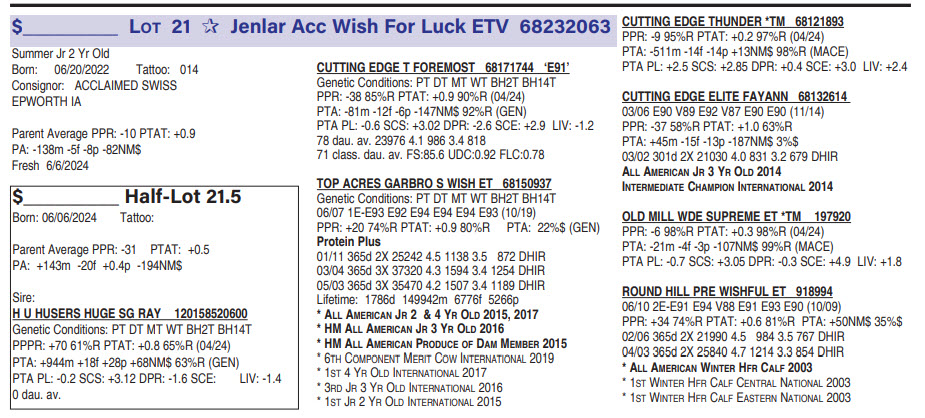 $________ Lot 21 ☆ Jenlar Acc Wish For Luck ETV 68232063

Summer Jr 2 Yr Old
Born: 06/20/2022 Tattoo: 014
Consignor: ACCLAIMED SWISS
EPWORTH IA

Parent Average PPR: -10 PTAT: +0.9
PA: -138m -5f -8p -82NM$
Fresh 6/6/2024

$________ Half-Lot 21.5
Born: 06/06/2024 Tattoo:

Parent Average PPR: -31 PTAT: +0.5
PA: +143m -20f +0.4p -194NM$

Sire:
H U HUSERS HUGE SG RAY 120158520600
Genetic Conditions: PT DT MT WT BH2T BH14T
PPPR: +70 61%R PTAT: +0.8 65%R (04/24)
PTA: +944m +18f +28p +68NM$ 63%R (GEN)
PTA PL: -0.2 SCS: +3.12 DPR: -1.6 SCE: LIV: -1.4
0 dau. av.

CUTTING EDGE T FOREMOST 68171744 'E91'
Genetic Conditions: PT DT MT WT BH2T BH14T
PPR: -38 85%R PTAT: +0.9 90%R (04/24)
PTA: -81m -12f -6p -147NM$ 92%R (GEN)
PTA PL: -0.6 SCS: +3.02 DPR: -2.6 SCE: +2.9 LIV: -1.2
78 dau. av. 23976 4.1 986 3.4 818
71 class. dau. av. FS:85.6 UDC:0.92 FLC:0.78

TOP ACRES GARBRO S WISH ET 68150937
Genetic Conditions: PT DT MT WT BH2T BH14T
06/07 1E-E93 E92 E94 E94 E94 E93 (10/19)
PPR: +20 74%R PTAT: +0.9 80%R PTA: 22%$ (GEN)
Protein Plus
01/11 365d 2X 25242 4.5 1138 3.5 872 DHIR
03/04 365d 3X 37320 4.3 1594 3.4 1254 DHIR
05/03 365d 3X 35470 4.2 1507 3.4 1189 DHIR
Lifetime: 1786d 149942m 6776f 5266p
* All American Jr 2 & 4 Yr Old 2015, 2017
* HM All American Jr 3 Yr Old 2016
* HM All American Produce of Dam Member 2015
* 6th Component Merit Cow International 2019
* 1st 4 Yr Old International 2017
* 3rd Jr 3 Yr Old International 2016
* 1st Jr 2 Yr Old International 2015

CUTTING EDGE THUNDER *TM 68121893
PPR: -9 95%R PTAT: +0.2 97%R (04/24)
PTA: -511m -14f -14p +13NM$ 98%R (MACE)
PTA PL: +2.5 SCS: +2.85 DPR: +0.4 SCE: +3.0 LIV: +2.4

CUTTING EDGE ELITE FAYANN 68132614
03/06 E90 V89 E92 V87 E90 E90 (11/14)
PPR: -37 58%R PTAT: +1.0 63%R
PTA: +45m -15f -13p -187NM$ 3%$
03/02 301d 2X 21030 4.0 831 3.2 679 DHIR
All American Jr 3 Yr Old 2014
Intermediate Champion International 2014

OLD MILL WDE SUPREME ET *TM 197920
PPR: -6 98%R PTAT: +0.3 98%R (04/24)
PTA: -21m -4f -3p -107NM$ 99%R (MACE)
PTA PL: -0.7 SCS: +3.05 DPR: -0.3 SCE: +4.9 LIV: +1.8

ROUND HILL PRE WISHFUL ET 918994
06/10 2E-E91 E94 V88 E91 E93 E90 (10/09)
PPR: +34 74%R PTAT: +0.6 81%R PTA: +50NM$ 35%$
02/06 365d 2X 21990 4.5 984 3.5 767 DHIR
04/03 365d 2X 25840 4.7 1214 3.3 854 DHIR
* All American Winter Hfr Calf 2003
* 1st Winter Hfr Calf Central National 2003
* 1st Winter Hfr Calf Eastern National 2003